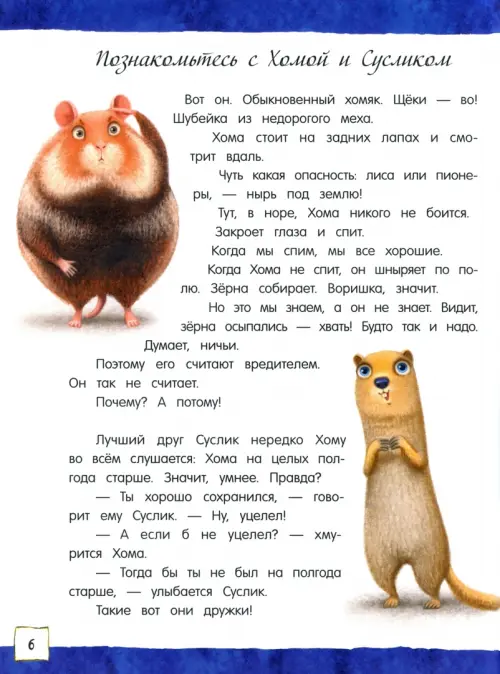 Познакомьтесь с Хомой и Сусликом

Вот он. Обыкновенный хомяк. Щёки — во! Шубейка из недорогого меха.

Хома стоит на задних лапах и смотрит вдаль.

Чуть какая опасность: лиса или пионеры, — нырь под землю!

Тут, в норе, Хома никого не боится.

Закроет глаза и спит.

Когда мы спим, мы все хорошие.

Когда Хома не спит, он шныряет по полю. Зёрна собирает. Воришка, значит.

Но это мы знаем, а он не знает. Видит, зёрна осыпались — хвать! Будто так и надо. Думает, ничьи.

Поэтому его считают вредителем. Он так не считает.

Почему? А потому!

Лучший друг Суслик нередко Хому во всём слушается: Хома на целых полгода старше. Значит, умнее. Правда?

— Ты хорошо сохранился, — говорит ему Суслик. — Ну, уцелел!

— А если б не уцелел? — хмурится Хома.

— Тогда бы ты не был на полгода старше, — улыбается Суслик.

Такие вот они дружки!

6